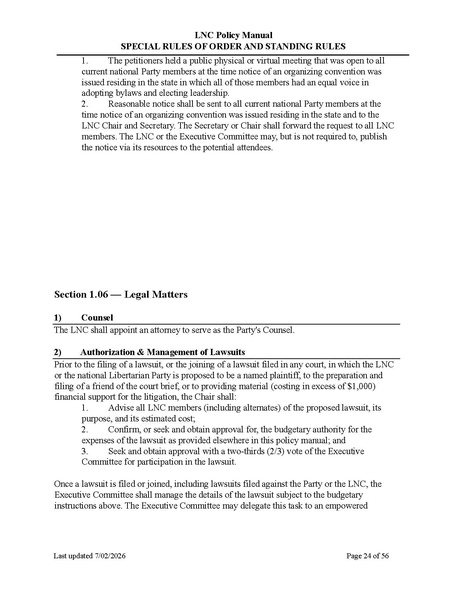 LNC Policy Manual
SPECIAL RULES OF ORDER AND STANDING RULES

1. The petitioners held a public physical or virtual meeting that was open to all current national Party members at the time notice of an organizing convention was issued residing in the state in which all of those members had an equal voice in adopting bylaws and electing leadership.
2. Reasonable notice shall be sent to all current national Party members at the time notice of an organizing convention was issued residing in the state and to the LNC Chair and Secretary. The Secretary or Chair shall forward the request to all LNC members. The LNC or the Executive Committee may, but is not required to, publish the notice via its resources to the potential attendees.

Section 1.06 — Legal Matters

1) Counsel
The LNC shall appoint an attorney to serve as the Party's Counsel.

2) Authorization & Management of Lawsuits
Prior to the filing of a lawsuit, or the joining of a lawsuit filed in any court, in which the LNC or the national Libertarian Party is proposed to be a named plaintiff, to the preparation and filing of a friend of the court brief, or to providing material (costing in excess of $1,000) financial support for the litigation, the Chair shall:
1. Advise all LNC members (including alternates) of the proposed lawsuit, its purpose, and its estimated cost;
2. Confirm, or seek and obtain approval for, the budgetary authority for the expenses of the lawsuit as provided elsewhere in this policy manual; and
3. Seek and obtain approval with a two-thirds (2/3) vote of the Executive Committee for participation in the lawsuit.

Once a lawsuit is filed or joined, including lawsuits filed against the Party or the LNC, the Executive Committee shall manage the details of the lawsuit subject to the budgetary instructions above. The Executive Committee may delegate this task to an empowered

Last updated 7/02/2026 Page 24 of 56